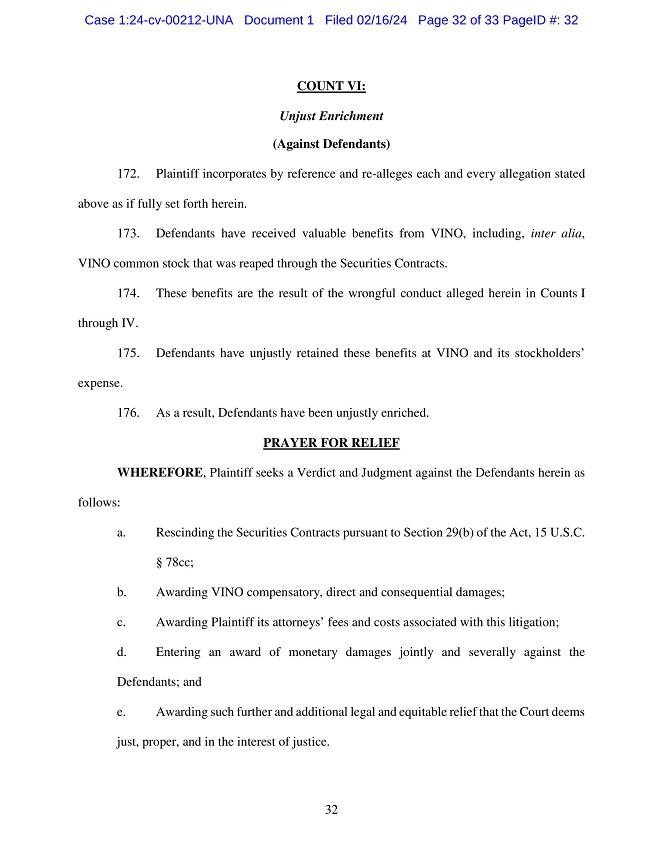 Case 1:24-cv-00212-UNA Document 1 Filed 02/16/24 Page 32 of 33 PageID #: 32

COUNT VI:

Unjust Enrichment

(Against Defendants)

172. Plaintiff incorporates by reference and re-alleges each and every allegation stated above as if fully set forth herein.

173. Defendants have received valuable benefits from VINO, including, inter alia, VINO common stock that was reaped through the Securities Contracts.

174. These benefits are the result of the wrongful conduct alleged herein in Counts I through IV.

175. Defendants have unjustly retained these benefits at VINO and its stockholders' expense.

176. As a result, Defendants have been unjustly enriched.

PRAYER FOR RELIEF

WHEREFORE, Plaintiff seeks a Verdict and Judgment against the Defendants herein as follows:

a. Rescinding the Securities Contracts pursuant to Section 29(b) of the Act, 15 U.S.C. § 78cc;

b. Awarding VINO compensatory, direct and consequential damages;

c. Awarding Plaintiff its attorneys' fees and costs associated with this litigation;

d. Entering an award of monetary damages jointly and severally against the Defendants; and

e. Awarding such further and additional legal and equitable relief that the Court deems just, proper, and in the interest of justice.

32